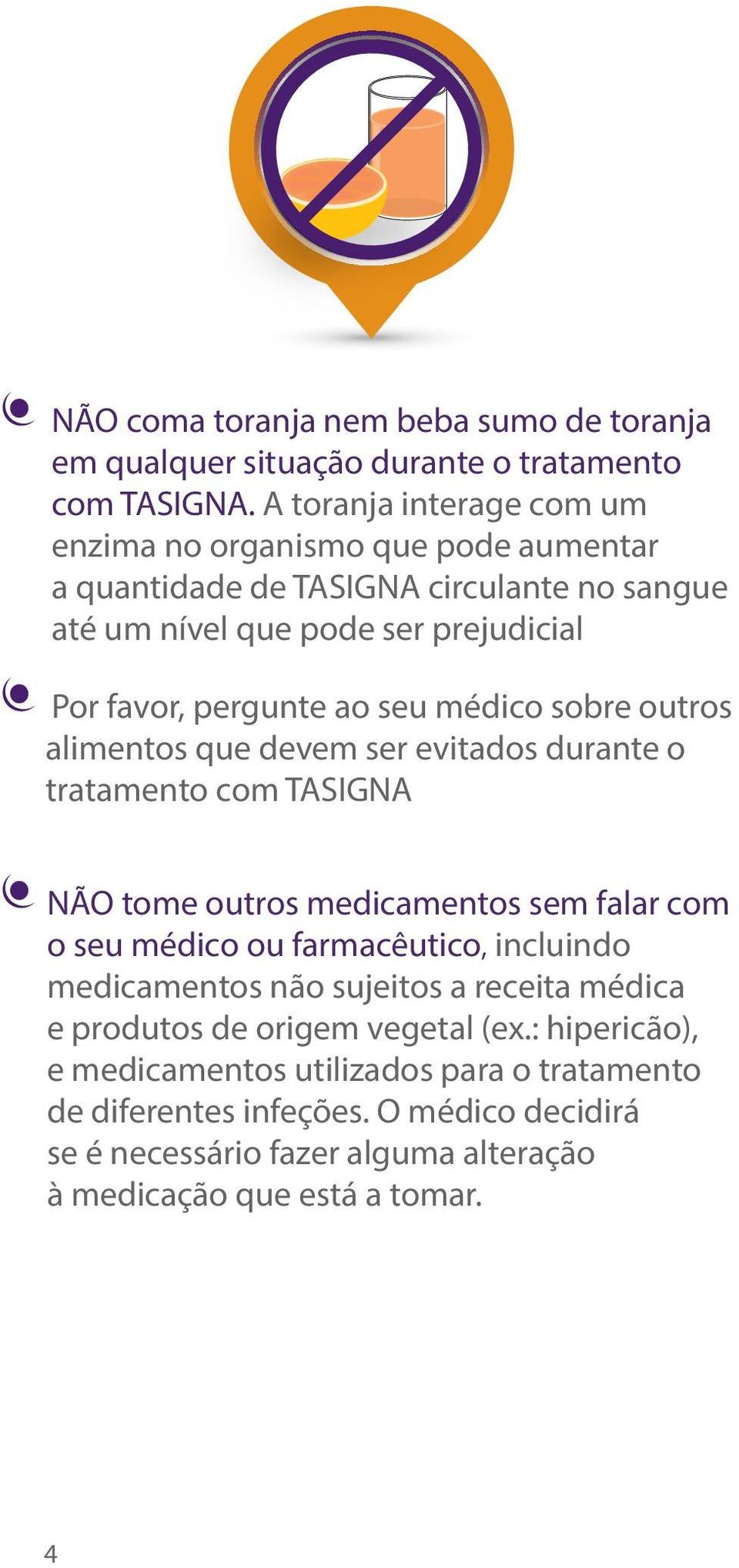 NÃO coma toranja nem beba sumo de toranja em qualquer situação durante o tratamento com TASIGNA. A toranja interage com um enzima no organismo que pode aumentar a quantidade de TASIGNA circulante no sangue até um nível que pode ser prejudicial

Por favor, pergunte ao seu médico sobre outros alimentos que devem ser evitados durante o tratamento com TASIGNA

NÃO tome outros medicamentos sem falar com o seu médico ou farmacêutico, incluindo medicamentos não sujeitos a receita médica e produtos de origem vegetal (ex.: hipericão), e medicamentos utilizados para o tratamento de diferentes infeções. O médico decidirá se é necessário fazer alguma alteração à medicação que está a tomar.

4